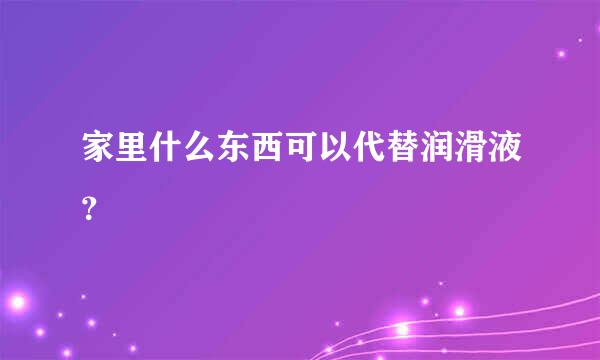 家里什么东西可以代替润滑液?